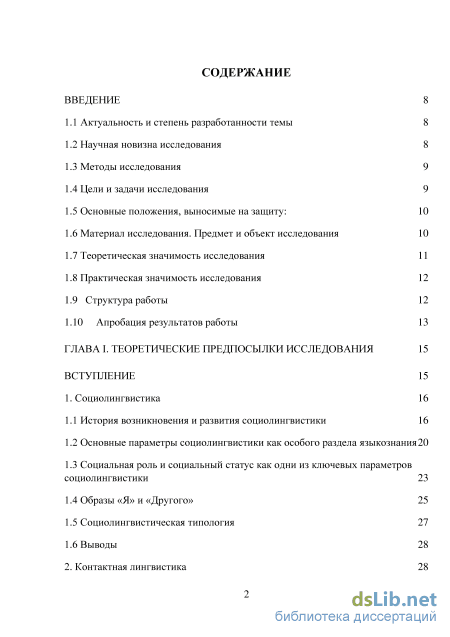 СОДЕРЖАНИЕ

ВВЕДЕНИЕ 8

1.1 Актуальность и степень разработанности темы 8

1.2 Научная новизна исследования 8

1.3 Методы исследования 9

1.4 Цели и задачи исследования 9

1.5 Основные положения, выносимые на защиту: 10

1.6 Материал исследования. Предмет и объект исследования 10

1.7 Теоретическая значимость исследования 11

1.8 Практическая значимость исследования 12

1.9 Структура работы 12

1.10 Апробация результатов работы 13

ГЛАВА I. ТЕОРЕТИЧЕСКИЕ ПРЕДПОСЫЛКИ ИССЛЕДОВАНИЯ 15

ВСТУПЛЕНИЕ 15

1. Социолингвистика 16

1.1 История возникновения и развития социолингвистики 16

1.2 Основные параметры социолингвистики как особого раздела языкознания 20

1.3 Социальная роль и социальный статус как одни из ключевых параметров социолингвистики 23

1.4 Образы «Я» и «Другого» 25

1.5 Социолингвистическая типология 27

1.6 Выводы 28

2. Контактная лингвистика 28

2

dsLib.net
библиотека диссертаций